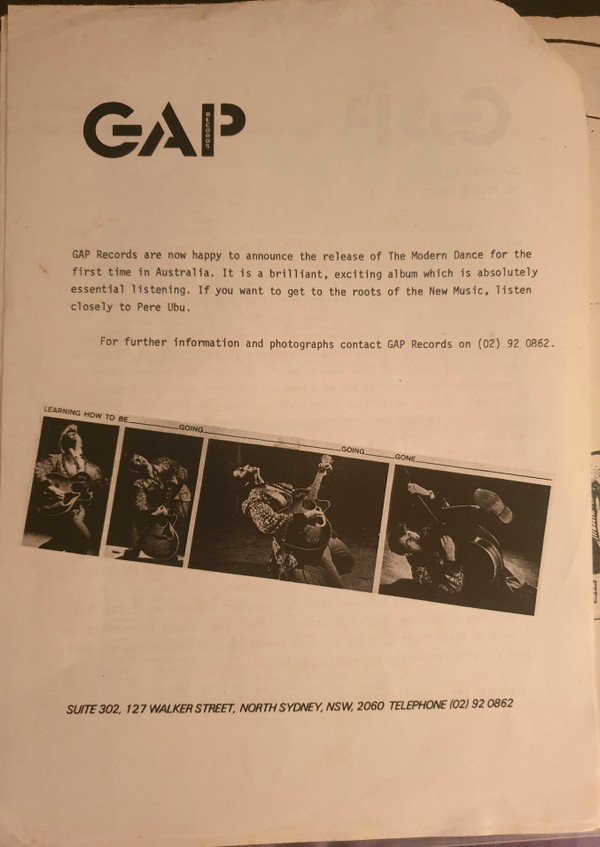 GAP RECORDS

GAP Records are now happy to announce the release of The Modern Dance for the first time in Australia. It is a brilliant, exciting album which is absolutely essential listening. If you want to get to the roots of the New Music, listen closely to Pere Ubu.

For further information and photographs contact GAP Records on (02) 92 0862.

LEARNING HOW TO BE GOING GOING GONE

SUITE 302, 127 WALKER STREET, NORTH SYDNEY, NSW, 2060 TELEPHONE (02) 92 0862